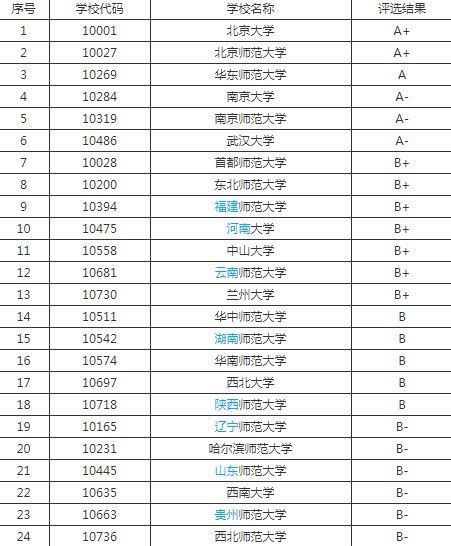 | 序号 | 学校代码 | 学校名称 | 评选结果 |
|---|---|---|---|
| 1 | 10001 | 北京大学 | A+ |
| 2 | 10027 | 北京师范大学 | A+ |
| 3 | 10269 | 华东师范大学 | A |
| 4 | 10284 | 南京大学 | A- |
| 5 | 10319 | 南京师范大学 | A- |
| 6 | 10486 | 武汉大学 | A- |
| 7 | 10028 | 首都师范大学 | B+ |
| 8 | 10200 | 东北师范大学 | B+ |
| 9 | 10394 | 福建师范大学 | B+ |
| 10 | 10475 | 河南大学 | B+ |
| 11 | 10558 | 中山大学 | B+ |
| 12 | 10681 | 云南师范大学 | B+ |
| 13 | 10730 | 兰州大学 | B+ |
| 14 | 10511 | 华中师范大学 | B |
| 15 | 10542 | 湖南师范大学 | B |
| 16 | 10574 | 华南师范大学 | B |
| 17 | 10697 | 西北大学 | B |
| 18 | 10718 | 陕西师范大学 | B |
| 19 | 10165 | 辽宁师范大学 | B- |
| 20 | 10231 | 哈尔滨师范大学 | B- |
| 21 | 10445 | 山东师范大学 | B- |
| 22 | 10635 | 西南大学 | B- |
| 23 | 10663 | 贵州师范大学 | B- |
| 24 | 10736 | 西北师范大学 | B- |